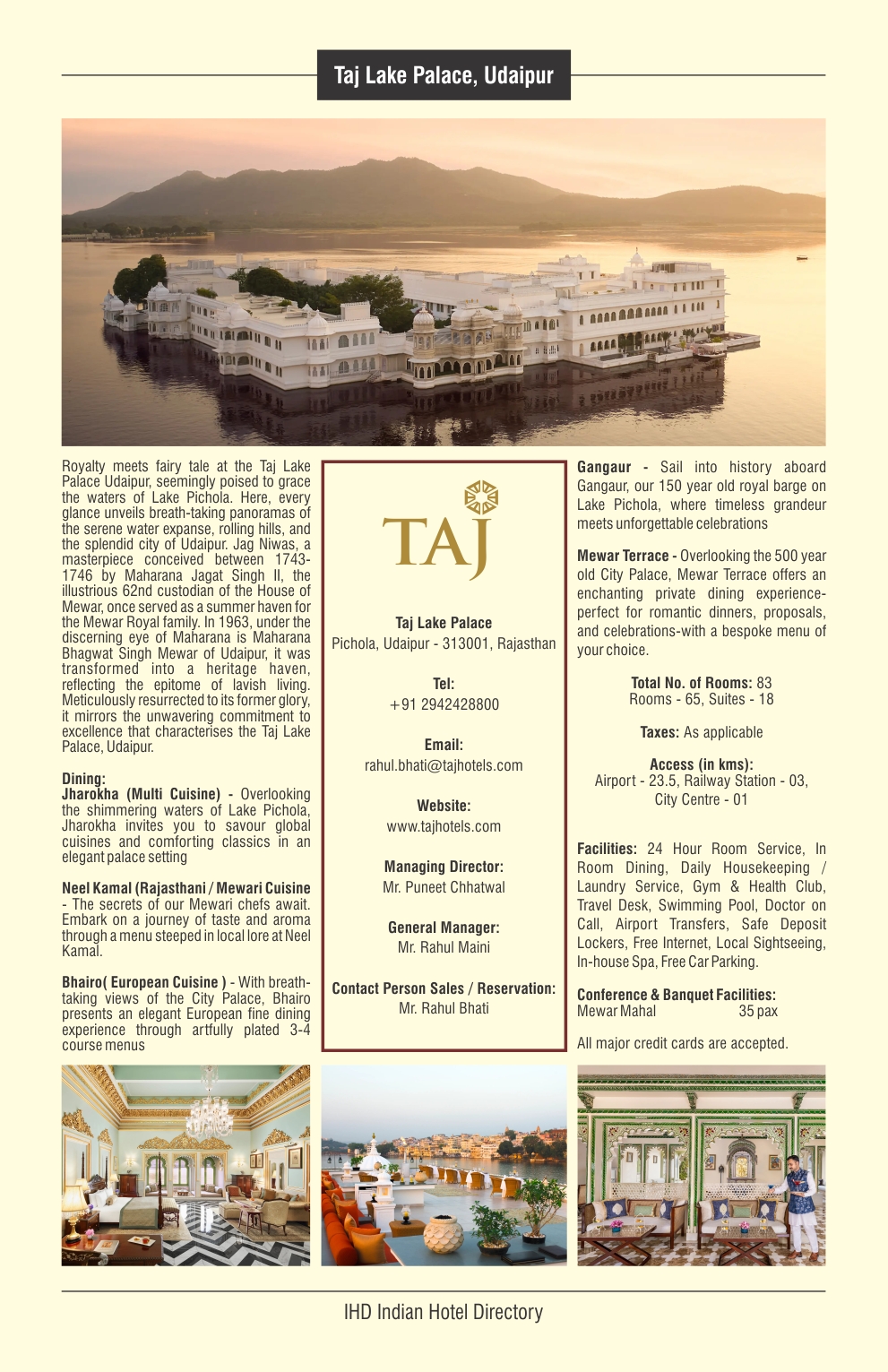 Taj Lake Palace, Udaipur

Royalty meets fairy tale at the Taj Lake Palace Udaipur, seemingly poised to grace the waters of Lake Pichola. Here, every glance unveils breath-taking panoramas of the serene water expanse, rolling hills, and the splendid city of Udaipur. Jag Niwas, a masterpiece conceived between 1743-1746 by Maharana Jagat Singh II, the illustrious 62nd custodian of the House of Mewar, once served as a summer haven for the Mewar Royal family. In 1963, under the discerning eye of Maharana is Maharana Bhagwat Singh Mewar of Udaipur, it was transformed into a heritage haven, reflecting the epitome of lavish living. Meticulously resurrected to its former glory, it mirrors the unwavering commitment to excellence that characterises the Taj Lake Palace, Udaipur.

Dining:
Jharokha (Multi Cuisine) - Overlooking the shimmering waters of Lake Pichola, Jharokha invites you to savour global cuisines and comforting classics in an elegant palace setting

Neel Kamal (Rajasthani / Mewari Cuisine - The secrets of our Mewari chefs await. Embark on a journey of taste and aroma through a menu steeped in local lore at Neel Kamal.

Bhairo( European Cuisine ) - With breath-taking views of the City Palace, Bhairo presents an elegant European fine dining experience through artfully plated 3-4 course menus

TAJ

Taj Lake Palace
Pichola, Udaipur - 313001, Rajasthan

Tel:
+91 2942428800

Email:
rahul.bhati@tajhotels.com

Website:
www.tajhotels.com

Managing Director:
Mr. Puneet Chhatwal

General Manager:
Mr. Rahul Maini

Contact Person Sales / Reservation:
Mr. Rahul Bhati

Gangaur - Sail into history aboard Gangaur, our 150 year old royal barge on Lake Pichola, where timeless grandeur meets unforgettable celebrations

Mewar Terrace - Overlooking the 500 year old City Palace, Mewar Terrace offers an enchanting private dining experience-perfect for romantic dinners, proposals, and celebrations-with a bespoke menu of your choice.

Total No. of Rooms: 83
Rooms - 65, Suites - 18

Taxes: As applicable

Access (in kms):
Airport - 23.5, Railway Station - 03, City Centre - 01

Facilities: 24 Hour Room Service, In Room Dining, Daily Housekeeping / Laundry Service, Gym & Health Club, Travel Desk, Swimming Pool, Doctor on Call, Airport Transfers, Safe Deposit Lockers, Free Internet, Local Sightseeing, In-house Spa, Free Car Parking.

Conference & Banquet Facilities:
Mewar Mahal 35 pax

All major credit cards are accepted.

IHD Indian Hotel Directory